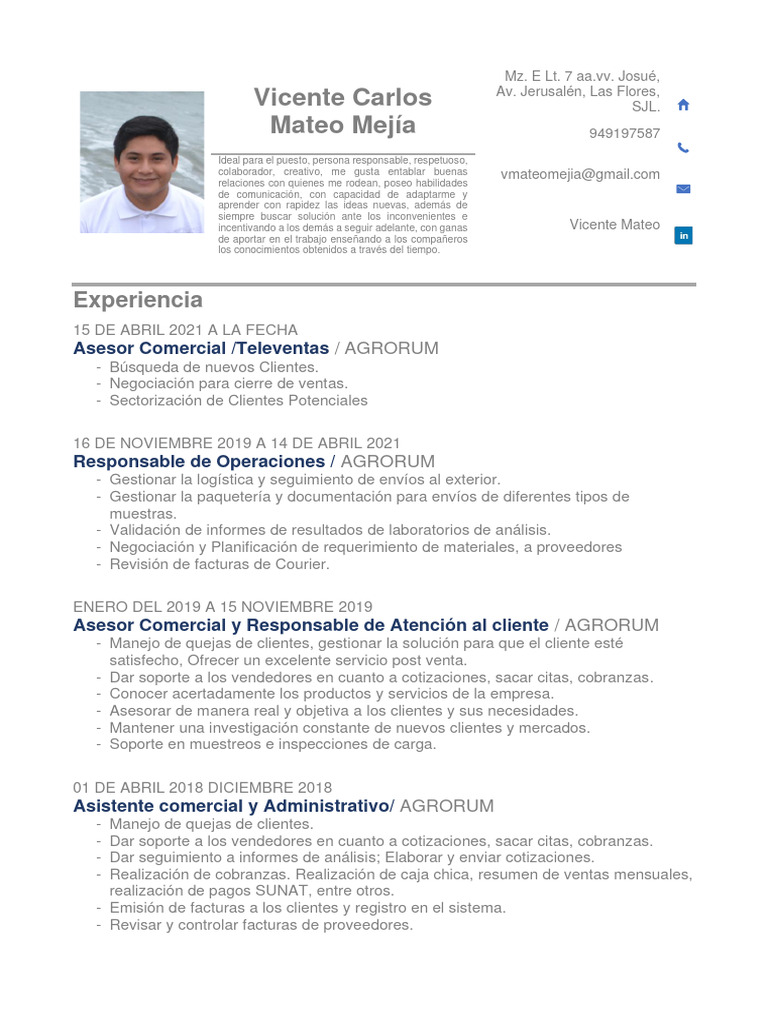 Vicente Carlos Mateo Mejía

Ideal para el puesto, persona responsable, respetuoso, colaborador, creativo, me gusta entablar buenas relaciones con quienes me rodean, poseo habilidades de comunicación, con capacidad de adaptarme y aprender con rapidez las ideas nuevas, además de siempre buscar solución ante los inconvenientes e incentivando a los demás a seguir adelante, con ganas de aportar en el trabajo enseñando a los compañeros los conocimientos obtenidos a través del tiempo.

Mz. E Lt. 7 aa.vv. Josué, Av. Jerusalén, Las Flores, SJL.

949197587

vmateomejia@gmail.com

Vicente Mateo

in

Experiencia

15 DE ABRIL 2021 A LA FECHA
Asesor Comercial /Televentas / AGRORUM
- Búsqueda de nuevos Clientes.
- Negociación para cierre de ventas.
- Sectorización de Clientes Potenciales

16 DE NOVIEMBRE 2019 A 14 DE ABRIL 2021
Responsable de Operaciones / AGRORUM
- Gestionar la logística y seguimiento de envíos al exterior.
- Gestionar la paquetería y documentación para envíos de diferentes tipos de muestras.
- Validación de informes de resultados de laboratorios de análisis.
- Negociación y Planificación de requerimiento de materiales, a proveedores
- Revisión de facturas de Courier.

ENERO DEL 2019 A 15 NOVIEMBRE 2019
Asesor Comercial y Responsable de Atención al cliente / AGRORUM
- Manejo de quejas de clientes, gestionar la solución para que el cliente esté satisfecho, Ofrecer un excelente servicio post venta.
- Dar soporte a los vendedores en cuanto a cotizaciones, sacar citas, cobranzas.
- Conocer acertadamente los productos y servicios de la empresa.
- Asesorar de manera real y objetiva a los clientes y sus necesidades.
- Mantener una investigación constante de nuevos clientes y mercados.
- Soporte en muestreos e inspecciones de carga.

01 DE ABRIL 2018 DICIEMBRE 2018
Asistente comercial y Administrativo/ AGRORUM
- Manejo de quejas de clientes.
- Dar soporte a los vendedores en cuanto a cotizaciones, sacar citas, cobranzas.
- Dar seguimiento a informes de análisis; Elaborar y enviar cotizaciones.
- Realización de cobranzas. Realización de caja chica, resumen de ventas mensuales, realización de pagos SUNAT, entre otros.
- Emisión de facturas a los clientes y registro en el sistema.
- Revisar y controlar facturas de proveedores.